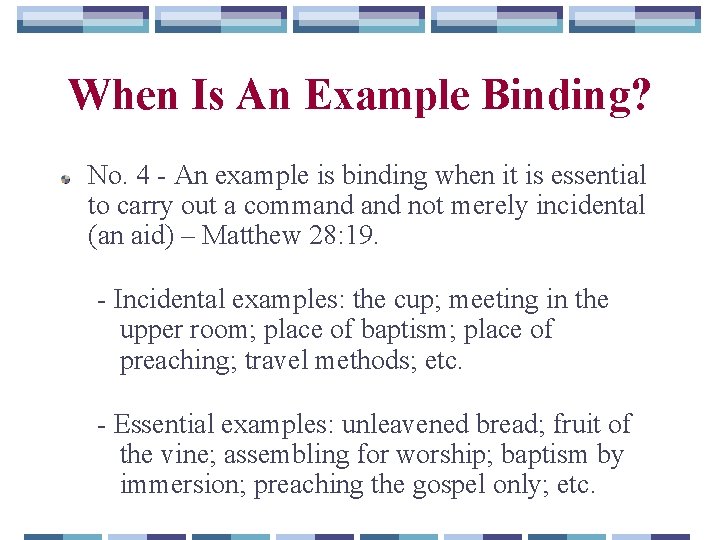 When Is An Example Binding?

No. 4 - An example is binding when it is essential to carry out a command and not merely incidental (an aid) – Matthew 28:19.

- Incidental examples: the cup; meeting in the upper room; place of baptism; place of preaching; travel methods; etc.

- Essential examples: unleavened bread; fruit of the vine; assembling for worship; baptism by immersion; preaching the gospel only; etc.